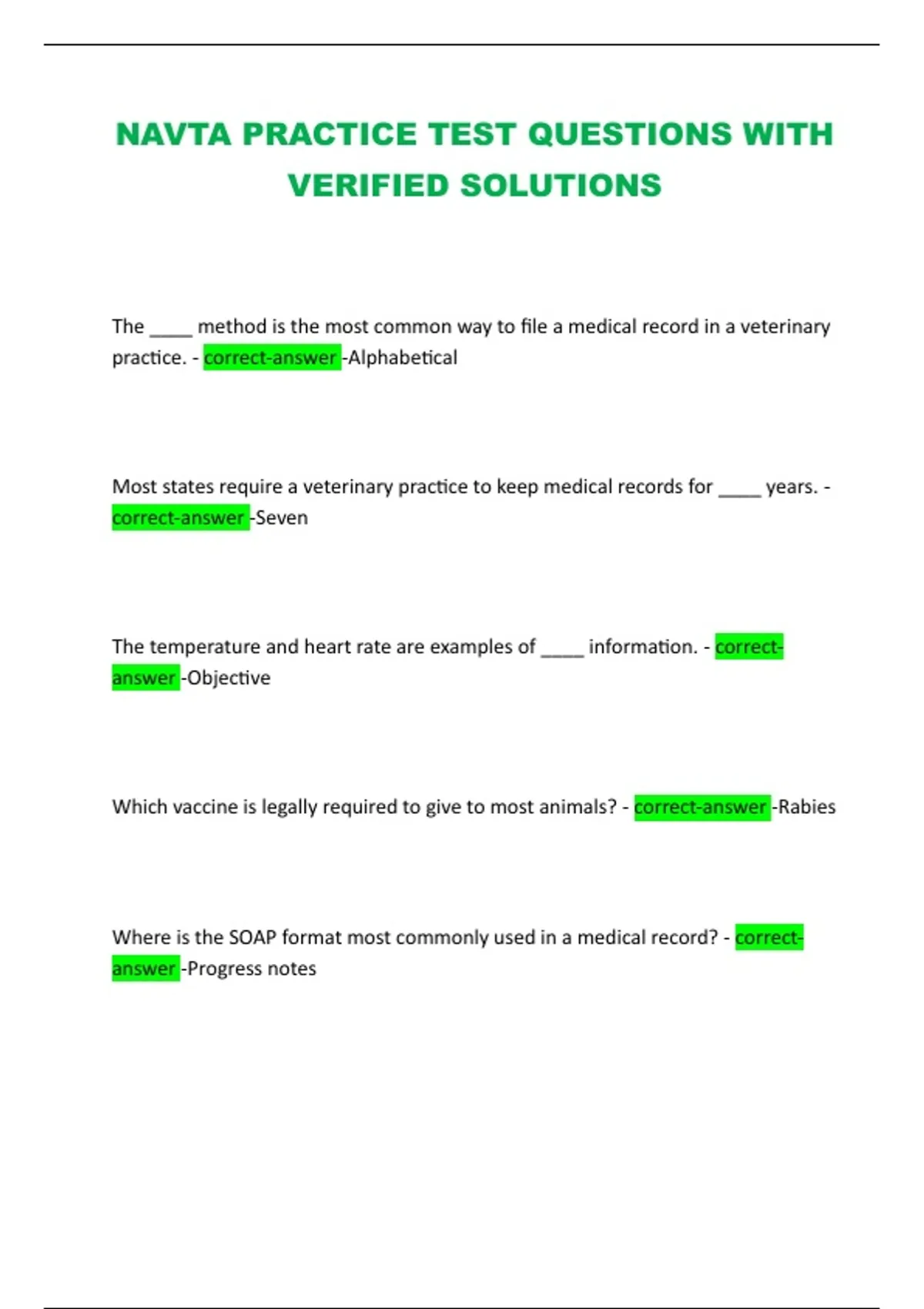 NAVTA PRACTICE TEST QUESTIONS WITH VERIFIED SOLUTIONS

The ____ method is the most common way to file a medical record in a veterinary practice. - correct-answer -Alphabetical

Most states require a veterinary practice to keep medical records for ____ years. - correct-answer -Seven

The temperature and heart rate are examples of ____ information. - correct-answer -Objective

Which vaccine is legally required to give to most animals? - correct-answer -Rabies

Where is the SOAP format most commonly used in a medical record? - correct-answer -Progress notes